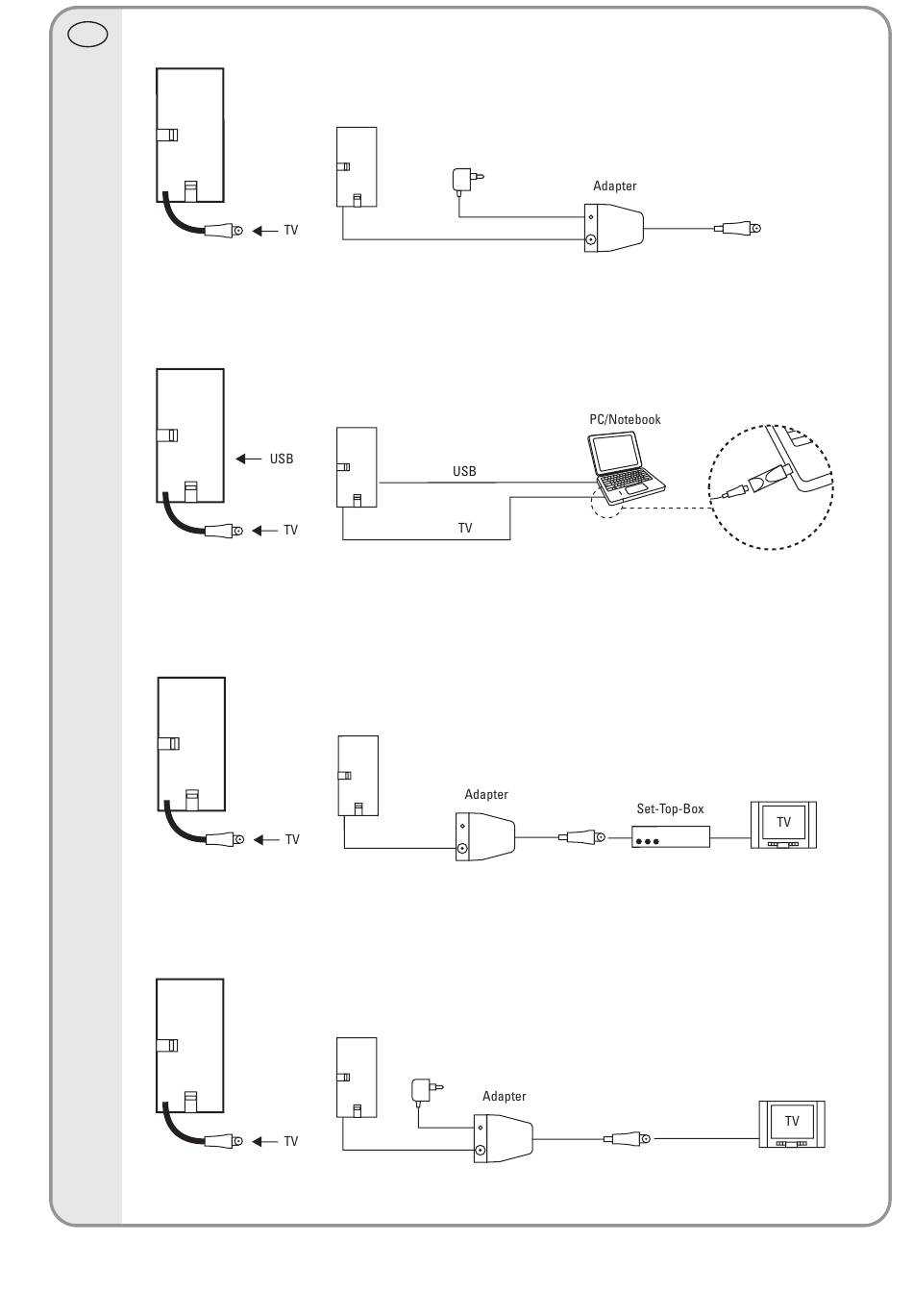 TV

Adapter

USB

TV

PC/Notebook

USB

TV

TV

Adapter

Set-Top-Box

TV

TV

Adapter

TV